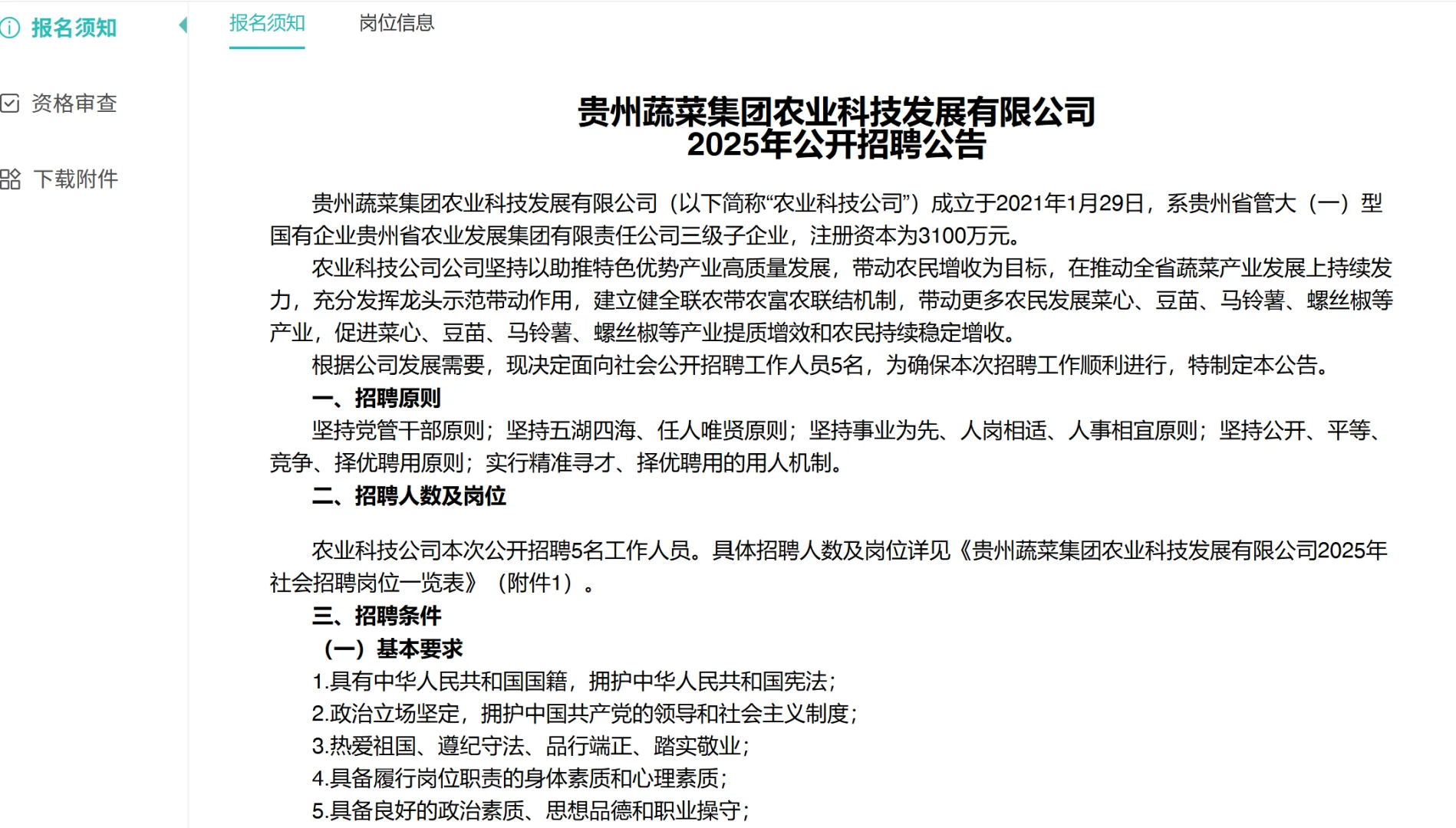 报名须知

资格审查

下载附件

报名须知 岗位信息

贵州蔬菜集团农业科技发展有限公司
2025年公开招聘公告

贵州蔬菜集团农业科技发展有限公司（以下简称“农业科技公司”）成立于2021年1月29日，系贵州省管大（一）型国有企业贵州省农业发展集团有限责任公司三级子企业，注册资本为3100万元。

农业科技公司公司坚持以助推特色优势产业高质量发展，带动农民增收为目标，在推动全省蔬菜产业发展上持续发力，充分发挥龙头示范带动作用，建立健全联农带农富农联结机制，带动更多农民发展菜心、豆苗、马铃薯、螺丝椒等产业，促进菜心、豆苗、马铃薯、螺丝椒等产业提质增效和农民持续稳定增收。

根据公司发展需要，现决定面向社会公开招聘工作人员5名，为确保本次招聘工作顺利进行，特制定本公告。

一、招聘原则

坚持党管干部原则；坚持五湖四海、任人唯贤原则；坚持事业为先、人岗相适、人事相宜原则；坚持公开、平等、竞争、择优聘用原则；实行精准寻才、择优聘用的用人机制。

二、招聘人数及岗位

农业科技公司本次公开招聘5名工作人员。具体招聘人数及岗位详见《贵州蔬菜集团农业科技发展有限公司2025年社会招聘岗位一览表》（附件1）。

三、招聘条件

（一）基本要求

1.具有中华人民共和国国籍，拥护中华人民共和国宪法；

2.政治立场坚定，拥护中国共产党的领导和社会主义制度；

3.热爱祖国、遵纪守法、品行端正、踏实敬业；

4.具备履行岗位职责的身体素质和心理素质；

5.具备良好的政治素质、思想品德和职业操守；